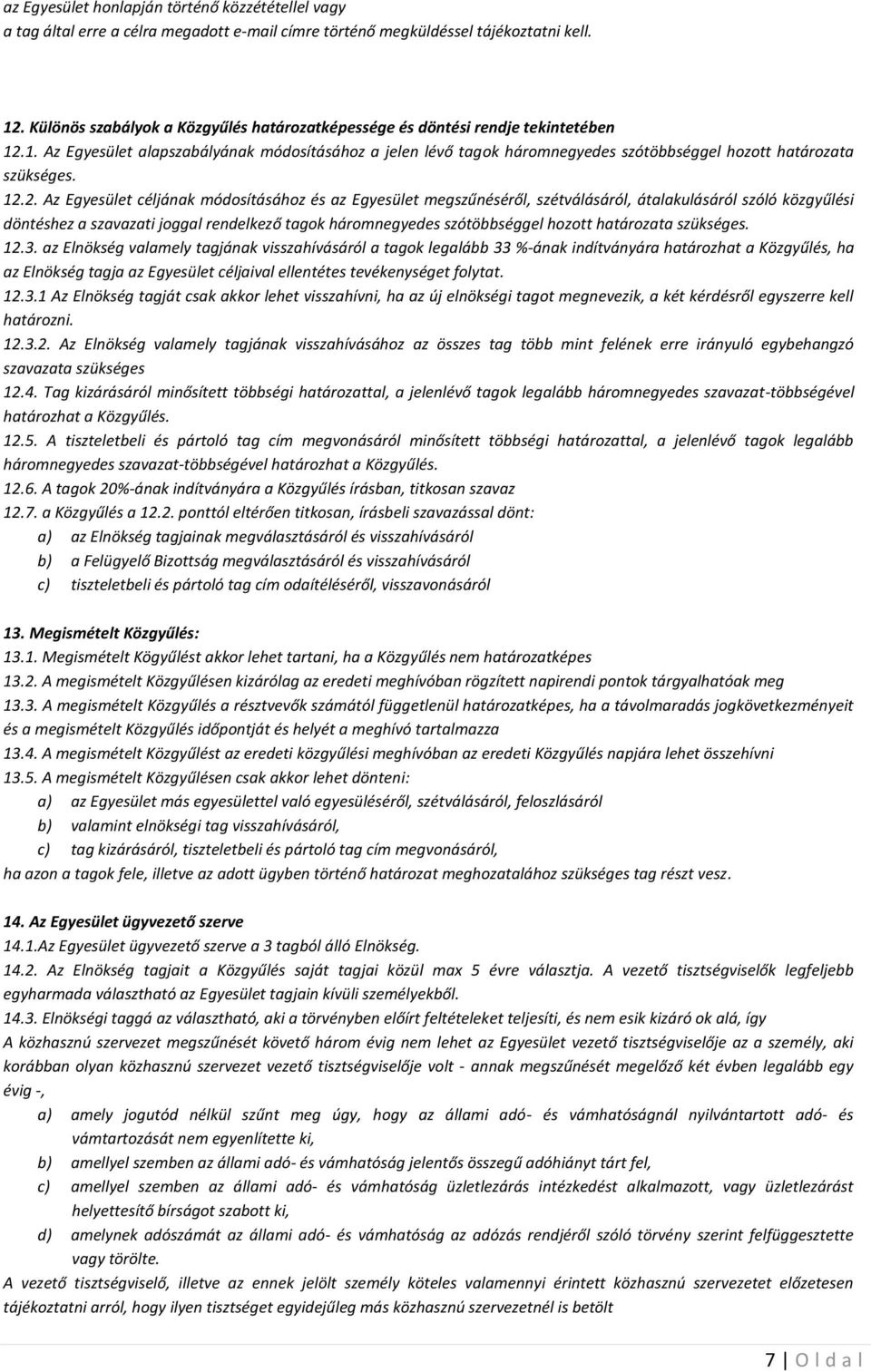 az Egyesület honlapján történő közzététellel vagy
a tag által erre a célra megadott e-mail címre történő megküldéssel tájékoztatni kell.

12. Különös szabályok a Közgyűlés határozatképessége és döntési rendje tekintetében
12.1. Az Egyesület alapszabályának módosításához a jelen lévő tagok háromnegyedes szótöbbséggel hozott határozata szükséges.
12.2. Az Egyesület céljának módosításához és az Egyesület megszűnéséről, szétválásáról, átalakulásáról szóló közgyűlési döntéshez a szavazati joggal rendelkező tagok háromnegyedes szótöbbséggel hozott határozata szükséges.
12.3. az Elnökség valamely tagjának visszahívásáról a tagok legalább 33 %-ának indítványára határozhat a Közgyűlés, ha az Elnökség tagja az Egyesület céljaival ellentétes tevékenységet folytat.
12.3.1 Az Elnökség tagját csak akkor lehet visszahívni, ha az új elnökségi tagot megnevezik, a két kérdésről egyszerre kell határozni.
12.3.2. Az Elnökség valamely tagjának visszahívásához az összes tag több mint felének erre irányuló egybehangzó szavazata szükséges
12.4. Tag kizárásáról minősített többségi határozattal, a jelenlévő tagok legalább háromnegyedes szavazat-többségével határozhat a Közgyűlés.
12.5. A tiszteletbeli és pártoló tag cím megvonásáról minősített többségi határozattal, a jelenlévő tagok legalább háromnegyedes szavazat-többségével határozhat a Közgyűlés.
12.6. A tagok 20%-ának indítványára a Közgyűlés írásban, titkosan szavaz
12.7. a Közgyűlés a 12.2. ponttól eltérően titkosan, írásbeli szavazással dönt:
a) az Elnökség tagjainak megválasztásáról és visszahívásáról
b) a Felügyelő Bizottság megválasztásáról és visszahívásáról
c) tiszteletbeli és pártoló tag cím odaítéléséről, visszavonásáról

13. Megismételt Közgyűlés:
13.1. Megismételt Kögyűlést akkor lehet tartani, ha a Közgyűlés nem határozatképes
13.2. A megismételt Közgyűlésen kizárólag az eredeti meghívóban rögzített napirendi pontok tárgyalhatóak meg
13.3. A megismételt Közgyűlés a résztvevők számától függetlenül határozatképes, ha a távolmaradás jogkövetkezményeit és a megismételt Közgyűlés időpontját és helyét a meghívó tartalmazza
13.4. A megismételt Közgyűlést az eredeti közgyűlési meghívóban az eredeti Közgyűlés napjára lehet összehívni
13.5. A megismételt Közgyűlésen csak akkor lehet dönteni:
a) az Egyesület más egyesülettel való egyesüléséről, szétválásáról, feloszlásáról
b) valamint elnökségi tag visszahívásáról,
c) tag kizárásáról, tiszteletbeli és pártoló tag cím megvonásáról,
ha azon a tagok fele, illetve az adott ügyben történő határozat meghozatalához szükséges tag részt vesz.

14. Az Egyesület ügyvezető szerve
14.1.Az Egyesület ügyvezető szerve a 3 tagból álló Elnökség.
14.2. Az Elnökség tagjait a Közgyűlés saját tagjai közül max 5 évre választja. A vezető tisztségviselők legfeljebb egyharmada választható az Egyesület tagjain kívüli személyekből.
14.3. Elnökségi taggá az választható, aki a törvényben előírt feltételeket teljesíti, és nem esik kizáró ok alá, így
A közhasznú szervezet megszűnését követő három évig nem lehet az Egyesület vezető tisztségviselője az a személy, aki korábban olyan közhasznú szervezet vezető tisztségviselője volt - annak megszűnését megelőző két évben legalább egy évig -,
a) amely jogutód nélkül szűnt meg úgy, hogy az állami adó- és vámhatóságnál nyilvántartott adó- és vámtartozását nem egyenlítette ki,
b) amellyel szemben az állami adó- és vámhatóság jelentős összegű adóhiányt tárt fel,
c) amellyel szemben az állami adó- és vámhatóság üzletlezárás intézkedést alkalmazott, vagy üzletlezárást helyettesítő bírságot szabott ki,
d) amelynek adószámát az állami adó- és vámhatóság az adózás rendjéről szóló törvény szerint felfüggesztette vagy törölte.
A vezető tisztségviselő, illetve az ennek jelölt személy köteles valamennyi érintett közhasznú szervezetet előzetesen tájékoztatni arról, hogy ilyen tisztséget egyidejűleg más közhasznú szervezetnél is betölt

7 | O l d a l